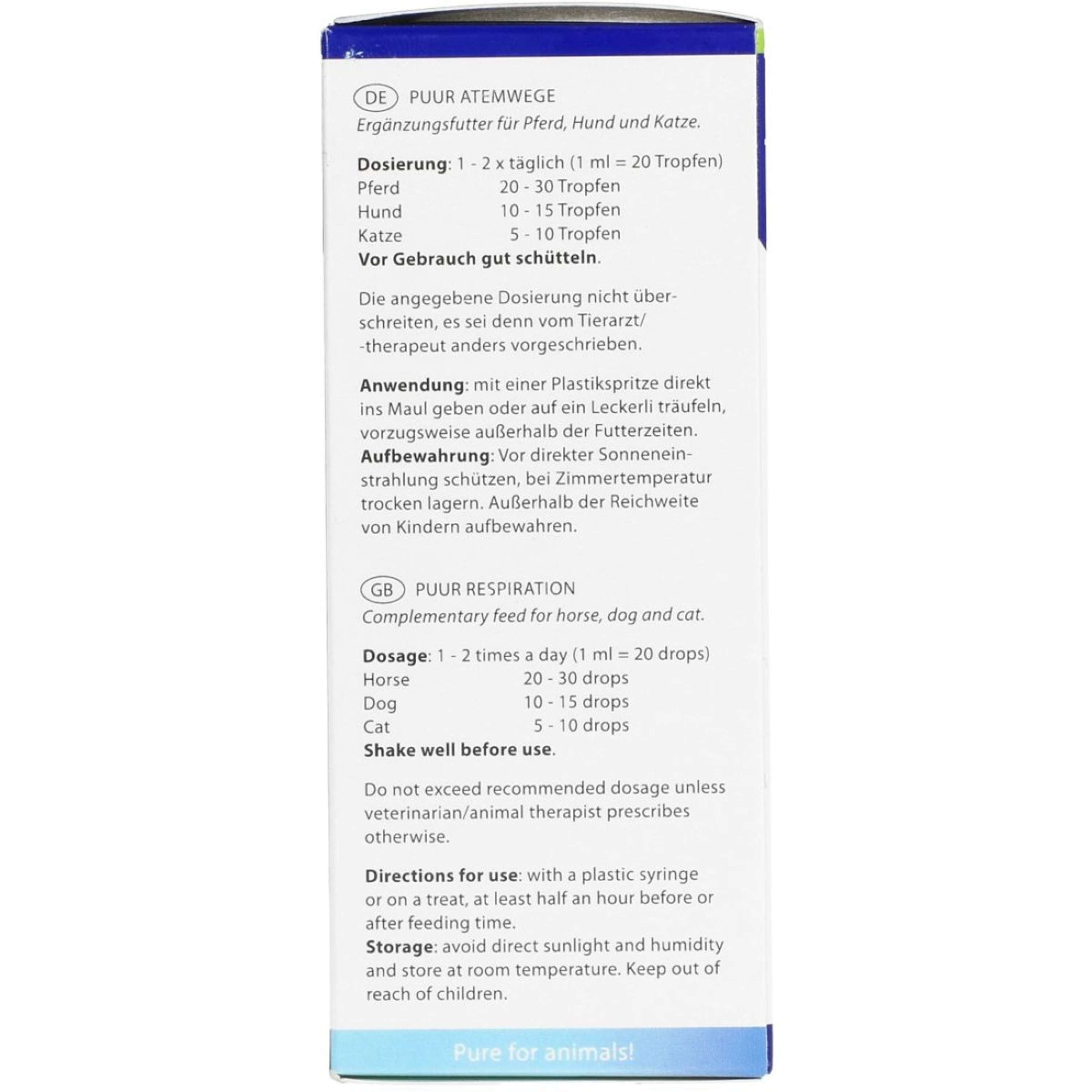 DE PUUR ATEMWEGE
Ergänzungsfutter für Pferd, Hund und Katze.

Dosierung: 1 - 2 x täglich (1 ml = 20 Tropfen)
Pferd 20 - 30 Tropfen
Hund 10 - 15 Tropfen
Katze 5 - 10 Tropfen
Vor Gebrauch gut schütteln.

Die angegebene Dosierung nicht überschreiten, es sei denn vom Tierarzt/ -therapeut anders vorgeschrieben.

Anwendung: mit einer Plastikspritze direkt ins Maul geben oder auf ein Leckerli träufeln, vorzugsweise außerhalb der Futterzeiten.
Aufbewahrung: Vor direkter Sonneneinstrahlung schützen, bei Zimmertemperatur trocken lagern. Außerhalb der Reichweite von Kindern aufbewahren.

GB PUUR RESPIRATION
Complementary feed for horse, dog and cat.

Dosage: 1 - 2 times a day (1 ml = 20 drops)
Horse 20 - 30 drops
Dog 10 - 15 drops
Cat 5 - 10 drops
Shake well before use.

Do not exceed recommended dosage unless veterinarian/animal therapist prescribes otherwise.

Directions for use: with a plastic syringe or on a treat, at least half an hour before or after feeding time.
Storage: avoid direct sunlight and humidity and store at room temperature. Keep out of reach of children.

Pure for animals!